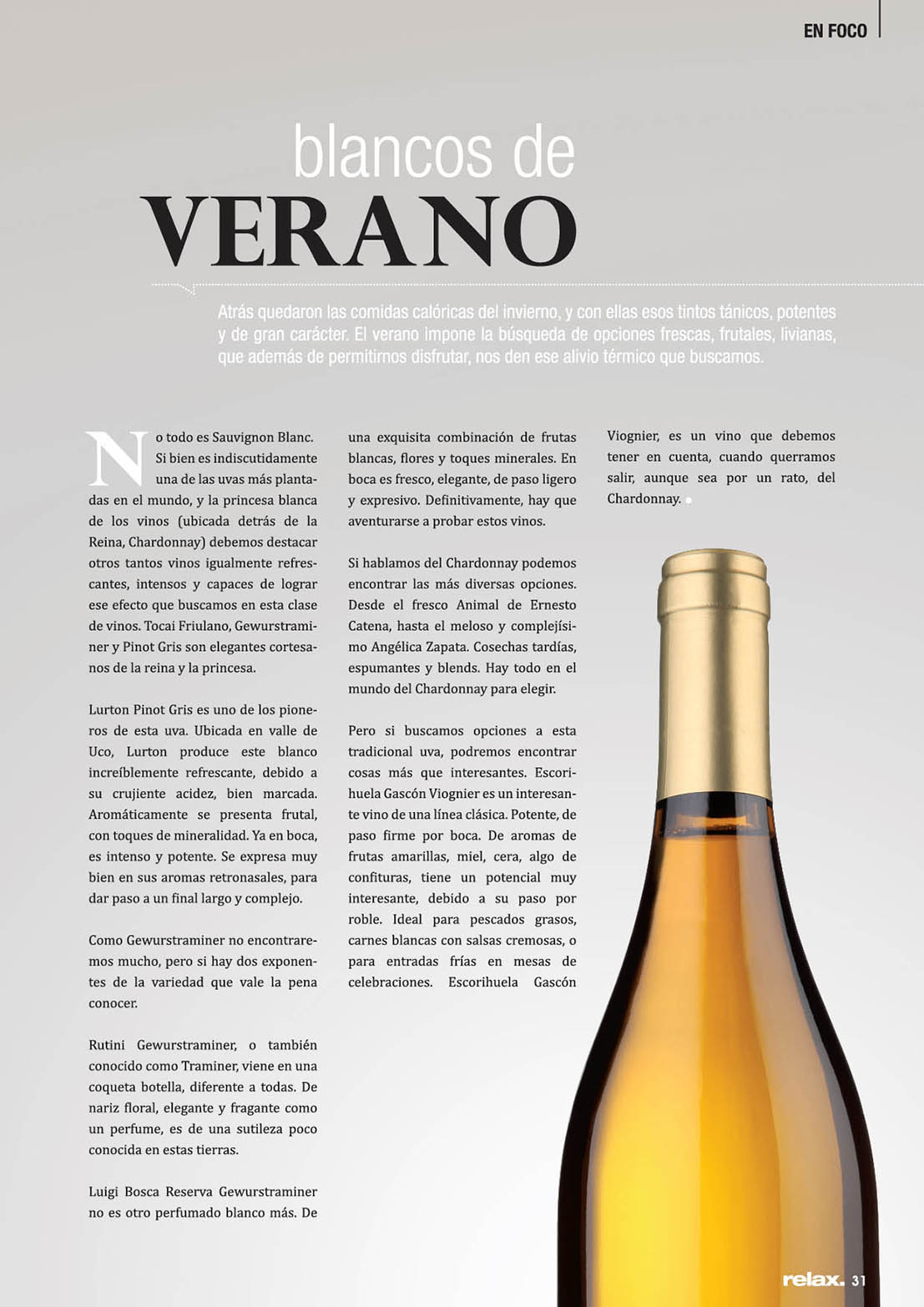 EN FOCO

blancos de
VERANO

Atrás quedaron las comidas calóricas del invierno, y con ellas esos tintos tánicos, potentes y de gran carácter. El verano impone la búsqueda de opciones frescas, frutales, livianas, que además de permitirnos disfrutar, nos den ese alivio térmico que buscamos.

No todo es Sauvignon Blanc. Si bien es indiscutidamente una de las uvas más plantadas en el mundo, y la princesa blanca de los vinos (ubicada detrás de la Reina, Chardonnay) debemos destacar otros tantos vinos igualmente refrescantes, intensos y capaces de lograr ese efecto que buscamos en esta clase de vinos. Tocai Friulano, Gewurstraminer y Pinot Gris son elegantes cortesanos de la reina y la princesa.

Lurton Pinot Gris es uno de los pioneros de esta uva. Ubicada en valle de Uco, Lurton produce este blanco increíblemente refrescante, debido a su crujiente acidez, bien marcada. Aromáticamente se presenta frutal, con toques de mineralidad. Ya en boca, es intenso y potente. Se expresa muy bien en sus aromas retronasales, para dar paso a un final largo y complejo.

Como Gewurstraminer no encontraremos mucho, pero si hay dos exponentes de la variedad que vale la pena conocer.

Rutini Gewurstraminer, o también conocido como Traminer, viene en una coqueta botella, diferente a todas. De nariz floral, elegante y fragante como un perfume, es de una sutileza poco conocida en estas tierras.

Luigi Bosca Reserva Gewurstraminer no es otro perfumado blanco más. De una exquisita combinación de frutas blancas, flores y toques minerales. En boca es fresco, elegante, de paso ligero y expresivo. Definitivamente, hay que aventurarse a probar estos vinos.

Si hablamos del Chardonnay podemos encontrar las más diversas opciones. Desde el fresco Animal de Ernesto Catena, hasta el meloso y complejísimo Angélica Zapata. Cosechas tardías, espumantes y blends. Hay todo en el mundo del Chardonnay para elegir.

Pero si buscamos opciones a esta tradicional uva, podremos encontrar cosas más que interesantes. Escorihuela Gascón Viognier es un interesante vino de una línea clásica. Potente, de paso firme por boca. De aromas de frutas amarillas, miel, cera, algo de confituras, tiene un potencial muy interesante, debido a su paso por roble. Ideal para pescados grasos, carnes blancas con salsas cremosas, o para entradas frías en mesas de celebraciones. Escorihuela Gascón Viognier, es un vino que debemos tener en cuenta, cuando querramos salir, aunque sea por un rato, del Chardonnay.

relax. 31